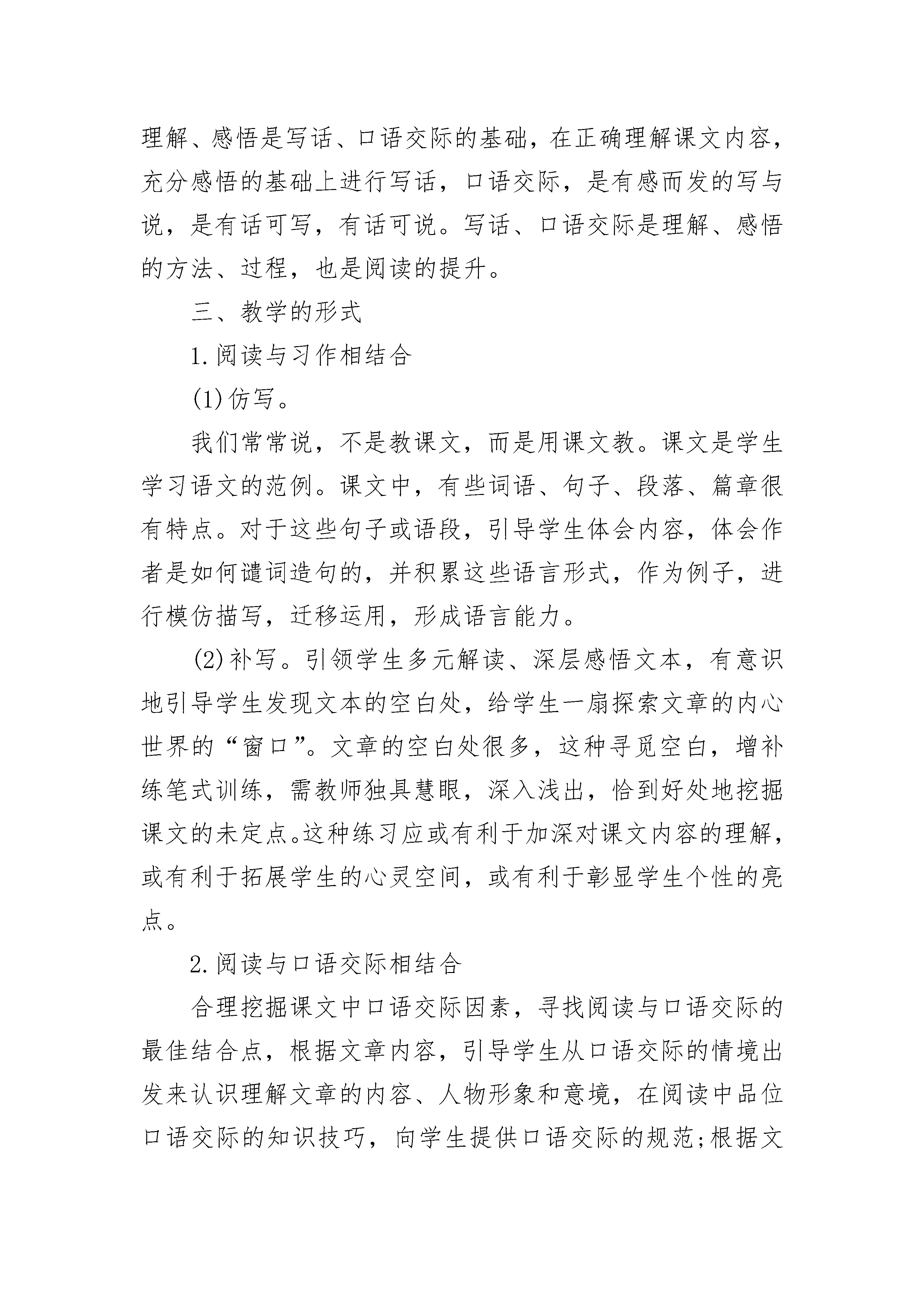 理解、感悟是写话、口语交际的基础，在正确理解课文内容，充分感悟的基础上进行写话，口语交际，是有感而发的写与说，是有话可写，有话可说。写话、口语交际是理解、感悟的方法、过程，也是阅读的提升。

三、教学的形式

1.阅读与习作相结合

(1)仿写。

我们常常说，不是教课文，而是用课文教。课文是学生学习语文的范例。课文中，有些词语、句子、段落、篇章很有特点。对于这些句子或语段，引导学生体会内容，体会作者是如何谴词造句的，并积累这些语言形式，作为例子，进行模仿描写，迁移运用，形成语言能力。

(2)补写。引领学生多元解读、深层感悟文本，有意识地引导学生发现文本的空白处，给学生一扇探索文章的内心世界的“窗口”。文章的空白处很多，这种寻觅空白，增补练笔式训练，需教师独具慧眼，深入浅出，恰到好处地挖掘课文的未定点。这种练习应或有利于加深对课文内容的理解，或有利于拓展学生的心灵空间，或有利于彰显学生个性的亮点。

2.阅读与口语交际相结合

合理挖掘课文中口语交际因素，寻找阅读与口语交际的最佳结合点，根据文章内容，引导学生从口语交际的情境出发来认识理解文章的内容、人物形象和意境，在阅读中品位口语交际的知识技巧，向学生提供口语交际的规范;根据文